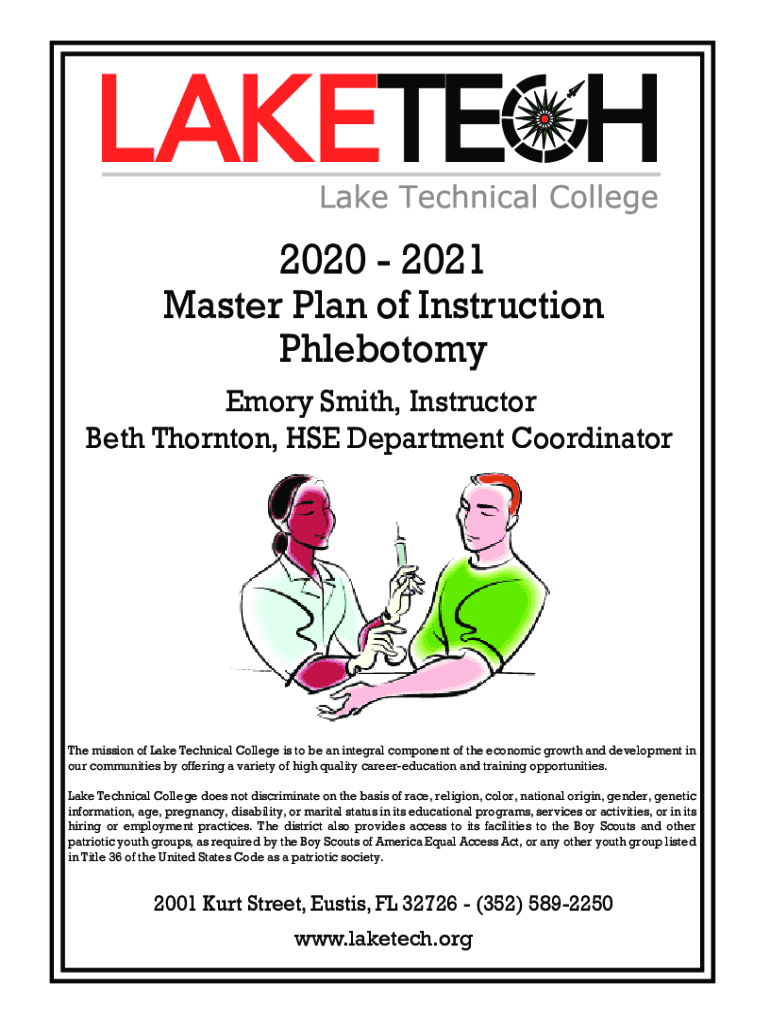 LAKETECH
Lake Technical College

2020 - 2021
Master Plan of Instruction
Phlebotomy

Emory Smith, Instructor
Beth Thornton, HSE Department Coordinator

The mission of Lake Technical College is to be an integral component of the economic growth and development in our communities by offering a variety of high quality career-education and training opportunities.

Lake Technical College does not discriminate on the basis of race, religion, color, national origin, gender, genetic information, age, pregnancy, disability, or marital status in its educational programs, services or activities, or in its hiring or employment practices. The district also provides access to its facilities to the Boy Scouts and other patriotic youth groups, as required by the Boy Scouts of America Equal Access Act, or any other youth group listed in Title 36 of the United States Code as a patriotic society.

2001 Kurt Street, Eustis, FL 32726 - (352) 589-2250
www.laketech.org